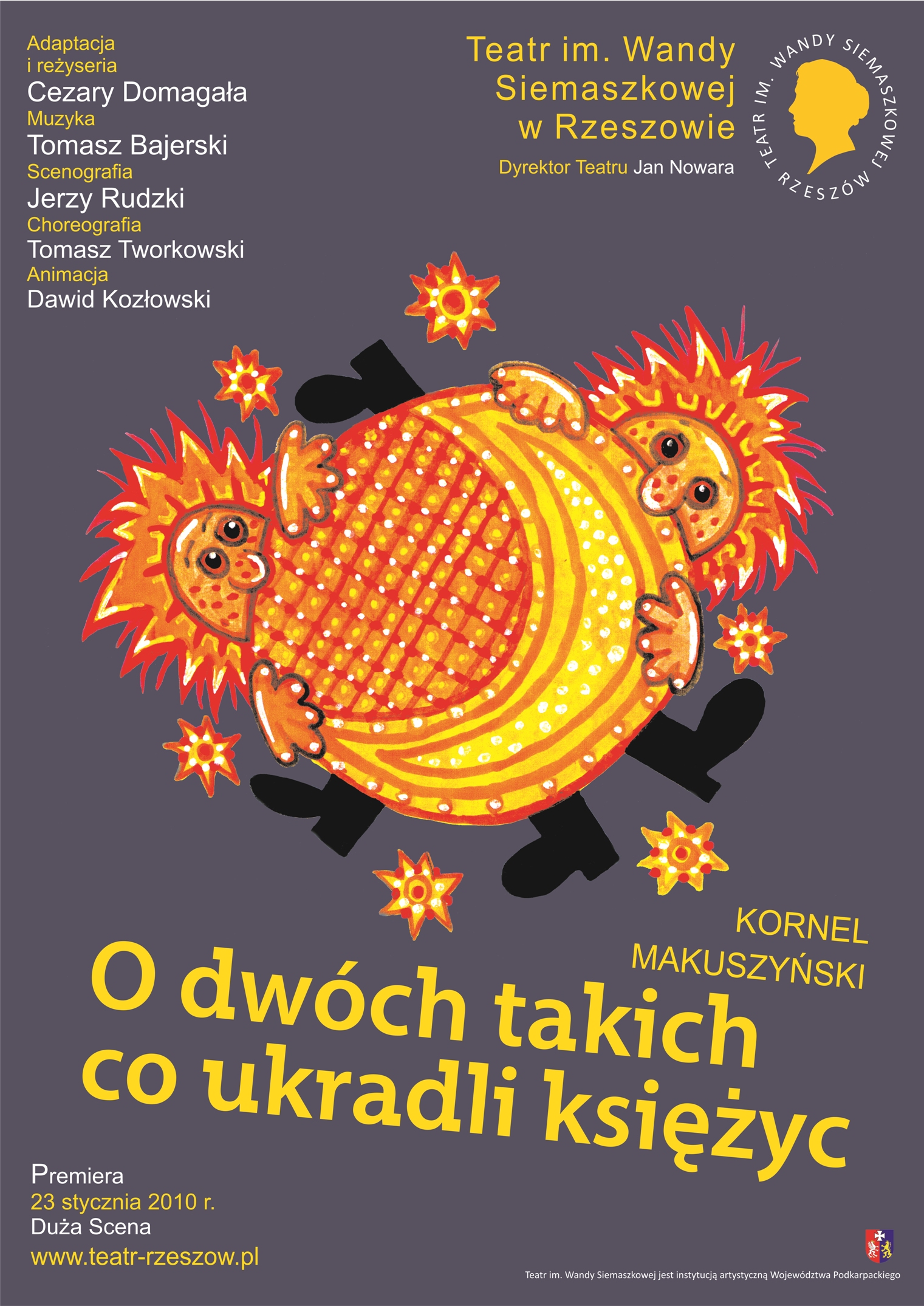 Adaptacja
i reżyseria
Cezary Domagała
Muzyka
Tomasz Bajerski
Scenografia
Jerzy Rudzki
Choreografia
Tomasz Tworkowski
Animacja
Dawid Kozłowski

Teatr im. Wandy
Siemaszkowej
w Rzeszowie
Dyrektor Teatru Jan Nowara

TEATR IM. WANDY SIEMASZKOWEJ
RZESZÓW

KORNEL
MAKUSZYŃSKI

O dwóch takich
co ukradli księżyc

Premiera
23 stycznia 2010 r.
Duża Scena
www.teatr-rzeszow.pl

Teatr im. Wandy Siemaszkowej jest instytucją artystyczną Województwa Podkarpackiego